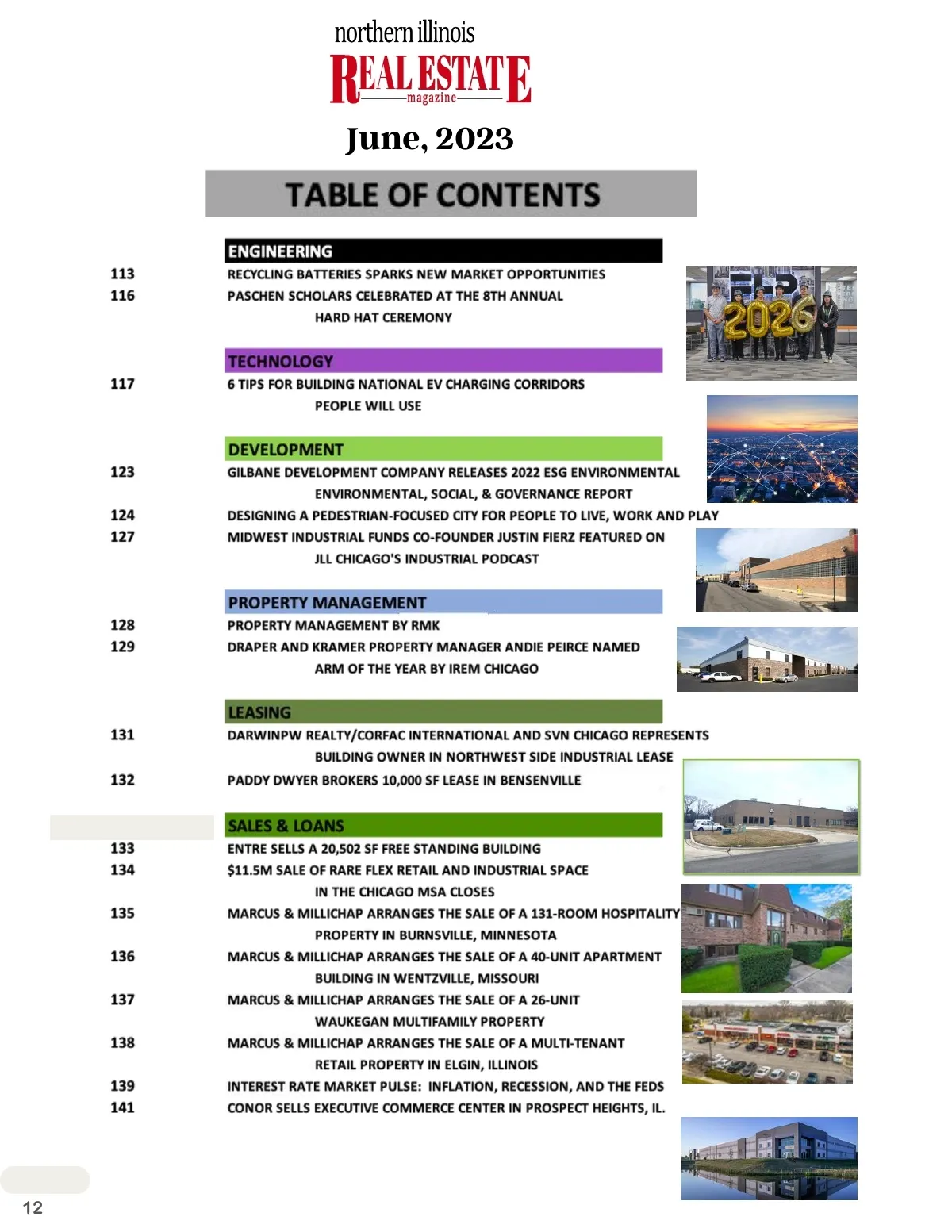 northern illinois
REAL ESTATE
magazine

June, 2023

TABLE OF CONTENTS

ENGINEERING

113 RECYCLING BATTERIES SPARKS NEW MARKET OPPORTUNITIES
116 PASCHEN SCHOLARS CELEBRATED AT THE 8TH ANNUAL HARD HAT CEREMONY

2026

TECHNOLOGY

117 6 TIPS FOR BUILDING NATIONAL EV CHARGING CORRIDORS PEOPLE WILL USE

DEVELOPMENT

123 GILBANE DEVELOPMENT COMPANY RELEASES 2022 ESG ENVIRONMENTAL ENVIRONMENTAL, SOCIAL, & GOVERNANCE REPORT
124 DESIGNING A PEDESTRIAN-FOCUSED CITY FOR PEOPLE TO LIVE, WORK AND PLAY
127 MIDWEST INDUSTRIAL FUNDS CO-FOUNDER JUSTIN FIERZ FEATURED ON JLL CHICAGO'S INDUSTRIAL PODCAST

PROPERTY MANAGEMENT

128 PROPERTY MANAGEMENT BY RMK
129 DRAPER AND KRAMER PROPERTY MANAGER ANDIE PEIRCE NAMED ARM OF THE YEAR BY IREM CHICAGO

LEASING

131 DARWINPW REALTY/CORFAC INTERNATIONAL AND SVN CHICAGO REPRESENTS BUILDING OWNER IN NORTHWEST SIDE INDUSTRIAL LEASE
132 PADDY DWYER BROKERS 10,000 SF LEASE IN BENSENVILLE

SALES & LOANS

133 ENTRE SELLS A 20,502 SF FREE STANDING BUILDING
134 $11.5M SALE OF RARE FLEX RETAIL AND INDUSTRIAL SPACE IN THE CHICAGO MSA CLOSES
135 MARCUS & MILLICHAP ARRANGES THE SALE OF A 131-ROOM HOSPITALITY PROPERTY IN BURNSVILLE, MINNESOTA
136 MARCUS & MILLICHAP ARRANGES THE SALE OF A 40-UNIT APARTMENT BUILDING IN WENTZVILLE, MISSOURI
137 MARCUS & MILLICHAP ARRANGES THE SALE OF A 26-UNIT WAUKEGAN MULTIFAMILY PROPERTY
138 MARCUS & MILLICHAP ARRANGES THE SALE OF A MULTI-TENANT RETAIL PROPERTY IN ELGIN, ILLINOIS
139 INTEREST RATE MARKET PULSE: INFLATION, RECESSION, AND THE FEDS
141 CONOR SELLS EXECUTIVE COMMERCE CENTER IN PROSPECT HEIGHTS, IL.

12